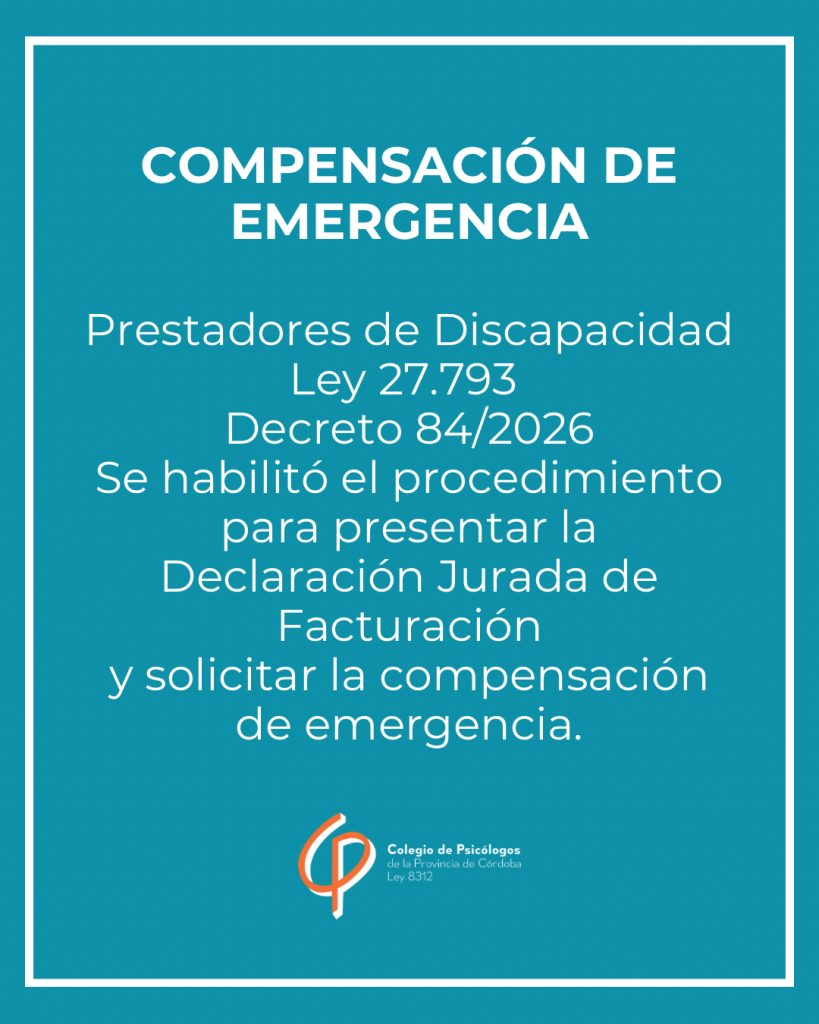 COMPENSACIÓN DE EMERGENCIA

Prestadores de Discapacidad
Ley 27.793
Decreto 84/2026
Se habilitó el procedimiento para presentar la Declaración Jurada de Facturación y solicitar la compensación de emergencia.

Colegio de Psicólogos
de la Provincia de Córdoba
Ley 8312